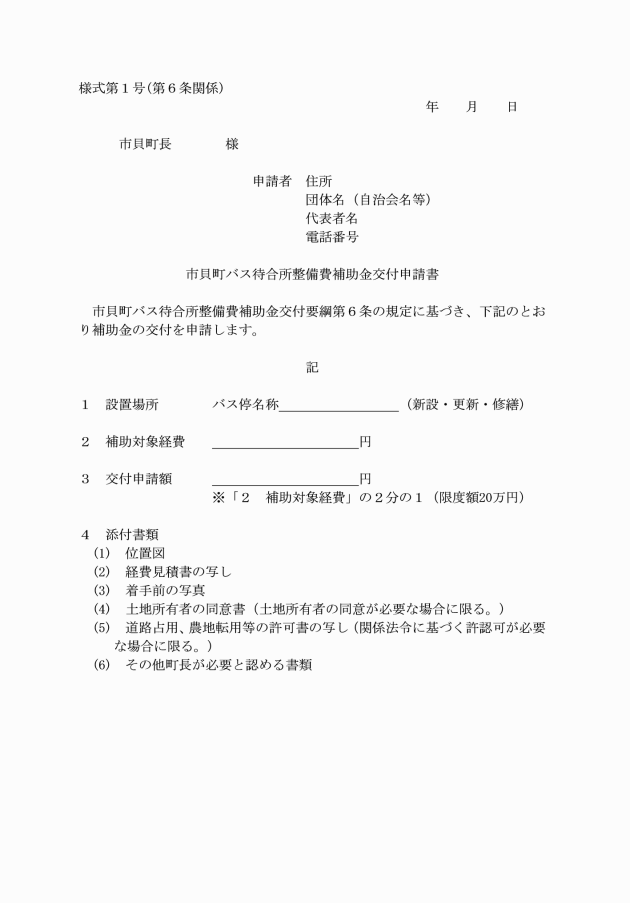 様式第１号(第６条関係)

年　　月　　日

市貝町長　　　　様

申請者　住所
団体名（自治会名等）
代表者名
電話番号

市貝町バス待合所整備費補助金交付申請書

市貝町バス待合所整備費補助金交付要綱第６条の規定に基づき、下記のとおり補助金の交付を申請します。

記

１　設置場所　　　　バス停名称＿＿＿＿＿＿＿＿＿（新設・更新・修繕）

２　補助対象経費　　＿＿＿＿＿＿＿＿＿＿＿円

３　交付申請額　　　＿＿＿＿＿＿＿＿＿＿＿円
※「２　補助対象経費」の２分の１（限度額20万円）

４　添付書類
(1)　位置図
(2)　経費見積書の写し
(3)　着手前の写真
(4)　土地所有者の同意書（土地所有者の同意が必要な場合に限る。）
(5)　道路占用、農地転用等の許可書の写し（関係法令に基づく許認可が必要な場合に限る。）
(6)　その他町長が必要と認める書類